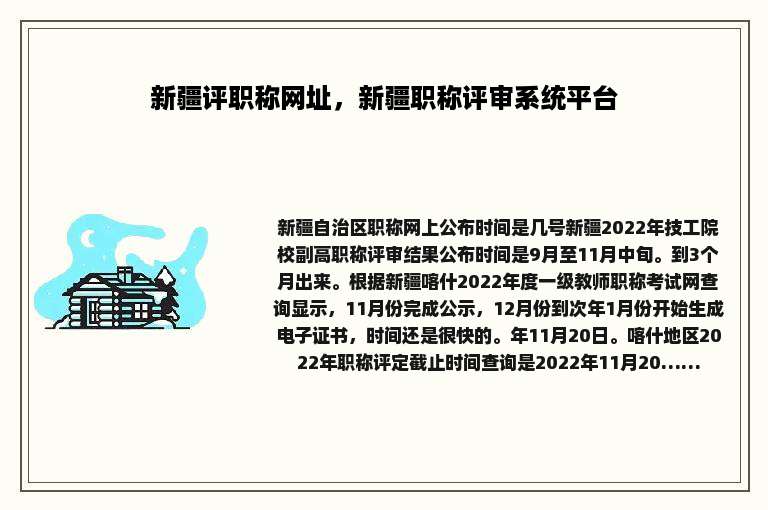 新疆评职称网址，新疆职称评审系统平台

新疆自治区职称网上公布时间是几号新疆2022年技工院校副高职称评审结果公布时间是9月至11月中旬。到3个月出来。根据新疆喀什2022年度一级教师职称考试网查询显示，11月份完成公示，12月份到次年1月份开始生成电子证书，时间还是很快的。年11月20日。喀什地区2022年职称评定截止时间查询是2022年11月20......